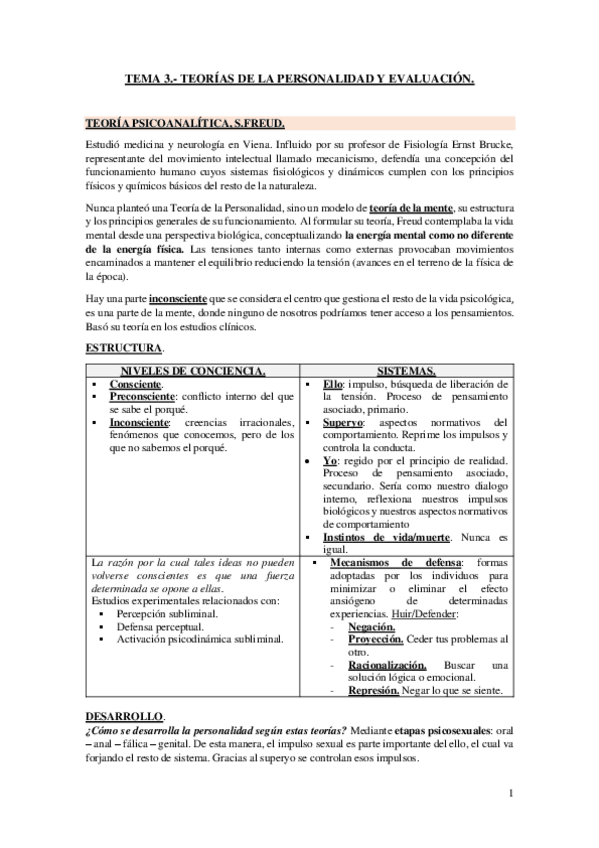 TEMA 3.- TEORÍAS DE LA PERSONALIDAD Y EVALUACIÓN.

TEORÍA PSICOANALÍTICA, S.FREUD.

Estudió medicina y neurología en Viena. Influido por su profesor de Fisiología Ernst Brucke, representante del movimiento intelectual llamado mecanicismo, defendía una concepción del funcionamiento humano cuyos sistemas fisiológicos y dinámicos cumplen con los principios físicos y químicos básicos del resto de la naturaleza.

Nunca planteó una Teoría de la Personalidad, sino un modelo de teoría de la mente, su estructura y los principios generales de su funcionamiento. Al formular su teoría, Freud contemplaba la vida mental desde una perspectiva biológica, conceptualizando la energía mental como no diferente de la energía física. Las tensiones tanto internas como externas provocaban movimientos encaminados a mantener el equilibrio reduciendo la tensión (avances en el terreno de la física de la época).

Hay una parte inconsciente que se considera el centro que gestiona el resto de la vida psicológica, es una parte de la mente, donde ninguno de nosotros podríamos tener acceso a los pensamientos. Basó su teoría en los estudios clínicos.

ESTRUCTURA.

| NIVELES DE CONCIENCIA. | SISTEMAS. |
|---|---|
| ▪ Consciente. ▪ Preconsciente: conflicto interno del que se sabe el porqué. ▪ Inconsciente: creencias irracionales, fenómenos que conocemos, pero de los que no sabemos el porqué. | ▪ Ello: impulso, búsqueda de liberación de la tensión. Proceso de pensamiento asociado, primario. ▪ Superyo: aspectos normativos del comportamiento. Reprime los impulsos y controla la conducta. • Yo: regido por el principio de realidad. Proceso de pensamiento asociado, secundario. Sería como nuestro dialogo interno, reflexiona nuestros impulsos biológicos y nuestros aspectos normativos de comportamiento ▪ Instintos de vida/muerte. Nunca es igual. |
| La razón por la cual tales ideas no pueden volverse conscientes es que una fuerza determinada se opone a ellas. Estudios experimentales relacionados con: ▪ Percepción subliminal. ▪ Defensa perceptual. ▪ Activación psicodinámica subliminal. | ▪ Mecanismos de defensa: formas adoptadas por los individuos para minimizar o eliminar el efecto ansiógeno de determinadas experiencias. Huir/Defender: - Negación. - Proyección. Ceder tus problemas al otro. - Racionalización. Buscar una solución lógica o emocional. - Represión. Negar lo que se siente. |

DESARROLLO.
¿Cómo se desarrolla la personalidad según estas teorías? Mediante etapas psicosexuales: oral – anal – fálica – genital. De esta manera, el impulso sexual es parte importante del ello, el cual va forjando el resto de sistema. Gracias al superyo se controlan esos impulsos.

1